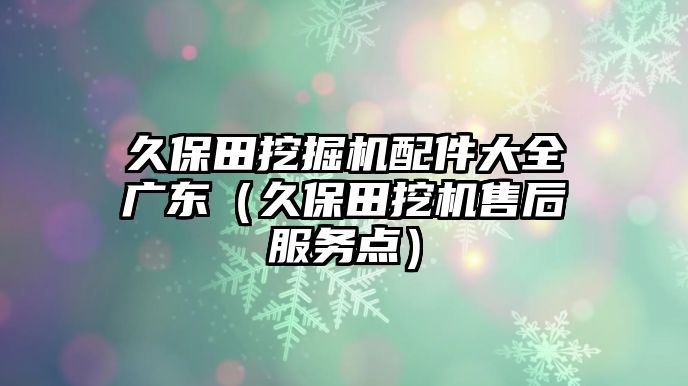 久保田挖掘机配件大全广东（久保田挖机售后服务点）